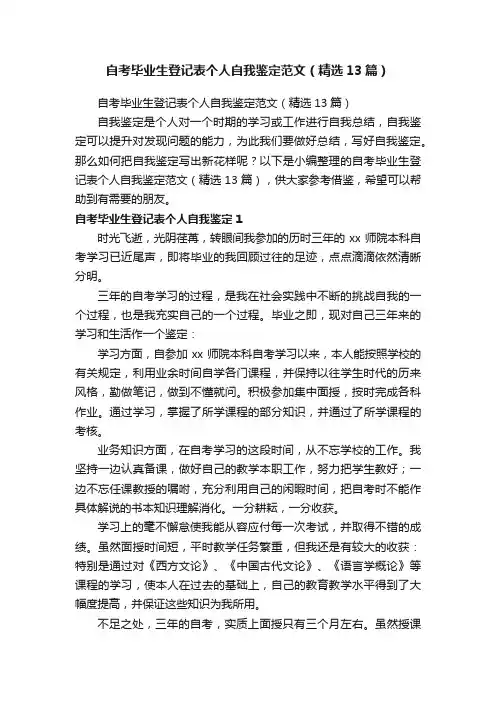 自考毕业生登记表个人自我鉴定范文（精选13篇）

自考毕业生登记表个人自我鉴定范文（精选13篇）

自我鉴定是个人对一个时期的学习或工作进行自我总结，自我鉴定可以提升对发现问题的能力，为此我们要做好总结，写好自我鉴定。那么如何把自我鉴定写出新花样呢？以下是小编整理的自考毕业生登记表个人自我鉴定范文（精选13篇），供大家参考借鉴，希望可以帮助到有需要的朋友。

自考毕业生登记表个人自我鉴定1

时光飞逝，光阴荏苒，转眼间我参加的历时三年的xx师院本科自考学习已近尾声，即将毕业的我回顾过往的足迹，点点滴滴依然清晰分明。

三年的自考学习的过程，是我在社会实践中不断的挑战自我的一个过程，也是我充实自己的一个过程。毕业之即，现对自己三年来的学习和生活作一个鉴定：

学习方面，自参加xx师院本科自考学习以来，本人能按照学校的有关规定，利用业余时间自学各门课程，并保持以往学生时代的历来风格，勤做笔记，做到不懂就问。积极参加集中面授，按时完成各科作业。通过学习，掌握了所学课程的部分知识，并通过了所学课程的考核。

业务知识方面，在自考学习的这段时间，从不忘学校的工作。我坚持一边认真备课，做好自己的教学本职工作，努力把学生教好；一边不忘任课教授的嘱咐，充分利用自己的闲暇时间，把自考时不能作具体解说的书本知识理解消化。一分耕耘，一分收获。

学习上的毫不懈怠使我能从容应付每一次考试，并取得不错的成绩。虽然面授时间短，平时教学任务繁重，但我还是有较大的收获：特别是通过对《西方文论》、《中国古代文论》、《语言学概论》等课程的学习，使本人在过去的基础上，自己的教育教学水平得到了大幅度提高，并保证这些知识为我所用。

不足之处，三年的自考，实质上面授只有三个月左右。虽然授课